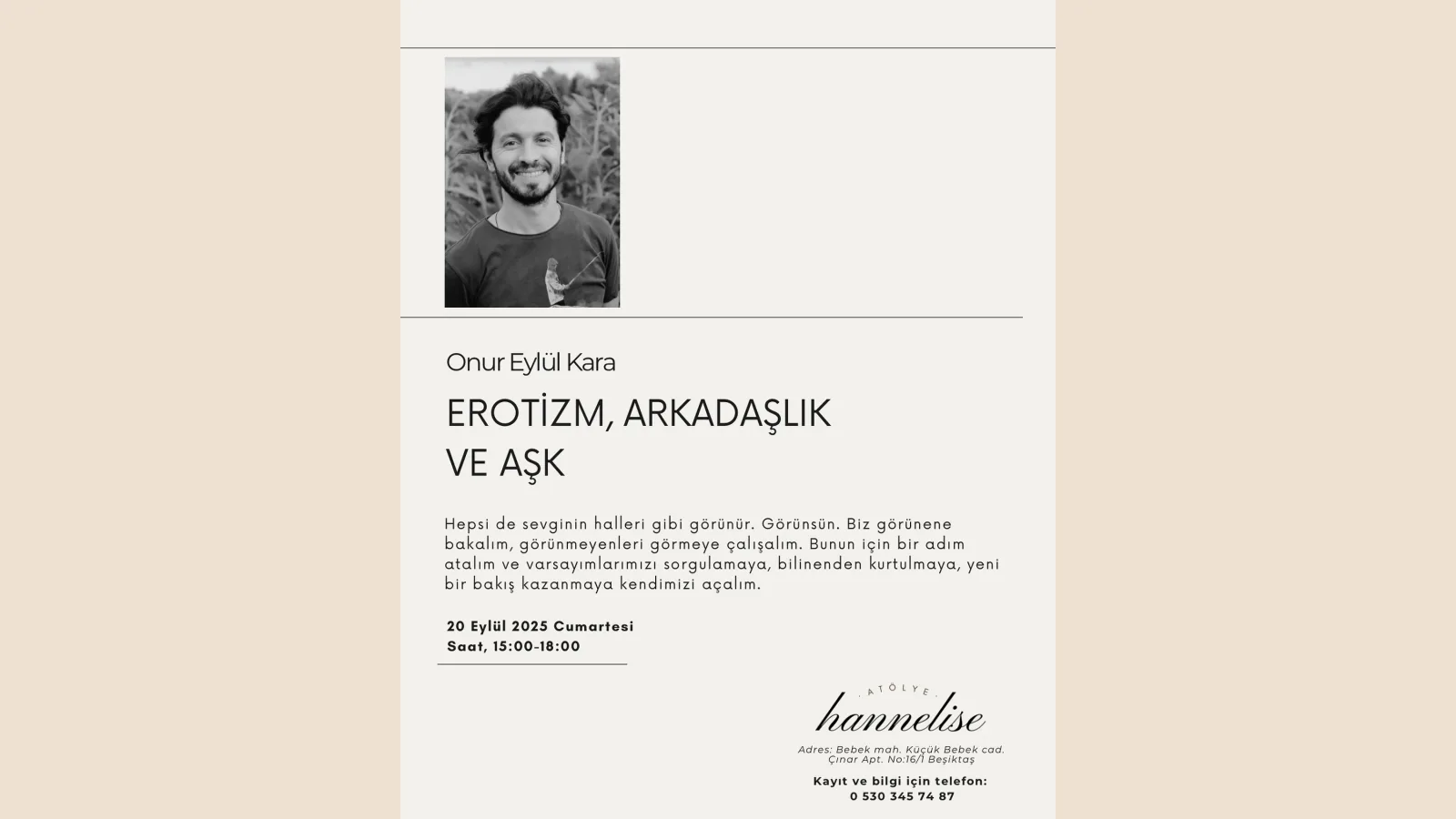 Onur Eylül Kara

EROTİZM, ARKADAŞLIK VE AŞK

Hepsi de sevginin halleri gibi görünür. Görünsün. Biz görünene bakalım, görünmeyenleri görmeye çalışalım. Bunun için bir adım atalım ve varsayımlarımızı sorgulamaya, bilinenden kurtulmaya, yeni bir bakış kazanmaya kendimizi açalım.

20 Eylül 2025 Cumartesi
Saat, 15:00-18:00

ATÖLYE
hannelise

Adres: Bebek mah. Küçük Bebek cad. Çınar Apt. No:16/1 Beşiktaş

Kayıt ve bilgi için telefon:
0 530 345 74 87